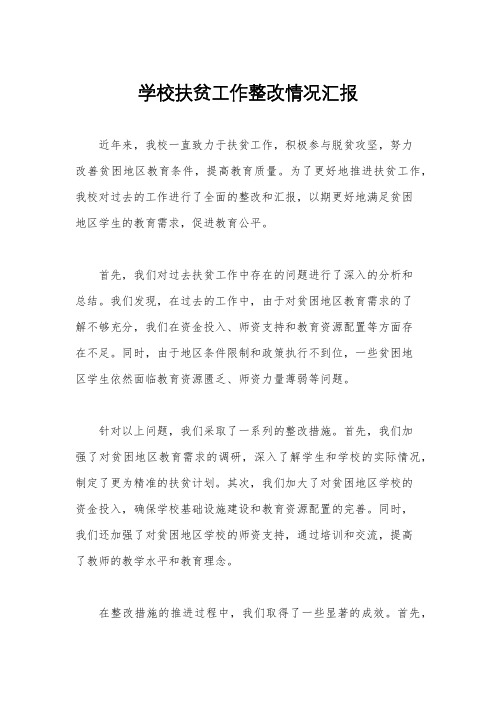 学校扶贫工作整改情况汇报

近年来，我校一直致力于扶贫工作，积极参与脱贫攻坚，努力改善贫困地区教育条件，提高教育质量。为了更好地推进扶贫工作，我校对过去的工作进行了全面的整改和汇报，以期更好地满足贫困地区学生的教育需求，促进教育公平。

首先，我们对过去扶贫工作中存在的问题进行了深入的分析和总结。我们发现，在过去的工作中，由于对贫困地区教育需求的了解不够充分，我们在资金投入、师资支持和教育资源配置等方面存在不足。同时，由于地区条件限制和政策执行不到位，一些贫困地区学生依然面临教育资源匮乏、师资力量薄弱等问题。

针对以上问题，我们采取了一系列的整改措施。首先，我们加强了对贫困地区教育需求的调研，深入了解学生和学校的实际情况，制定了更为精准的扶贫计划。其次，我们加大了对贫困地区学校的资金投入，确保学校基础设施建设和教育资源配置的完善。同时，我们还加强了对贫困地区学校的师资支持，通过培训和交流，提高了教师的教学水平和教育理念。

在整改措施的推进过程中，我们取得了一些显著的成效。首先，